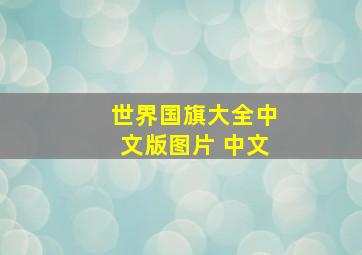 世界国旗大全中文版图片 中文